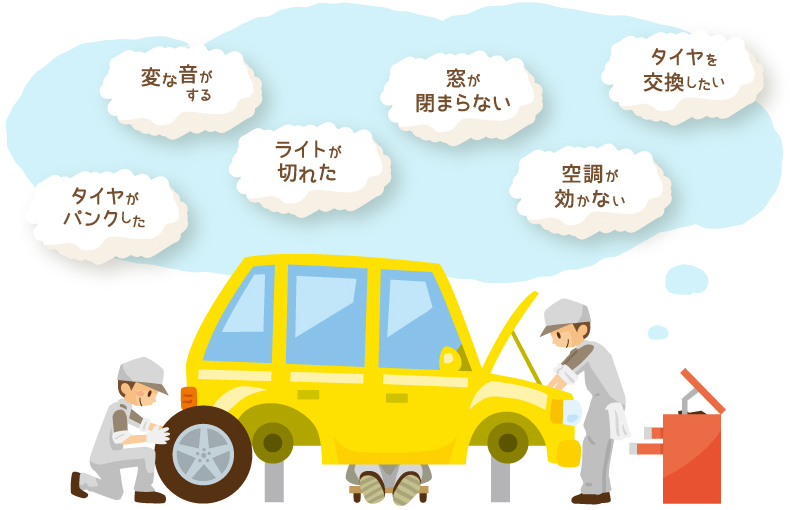 変な音がする

窓が閉まらない

タイヤを交換したい

ライトが切れた

空調が効かない

タイヤがパンクした